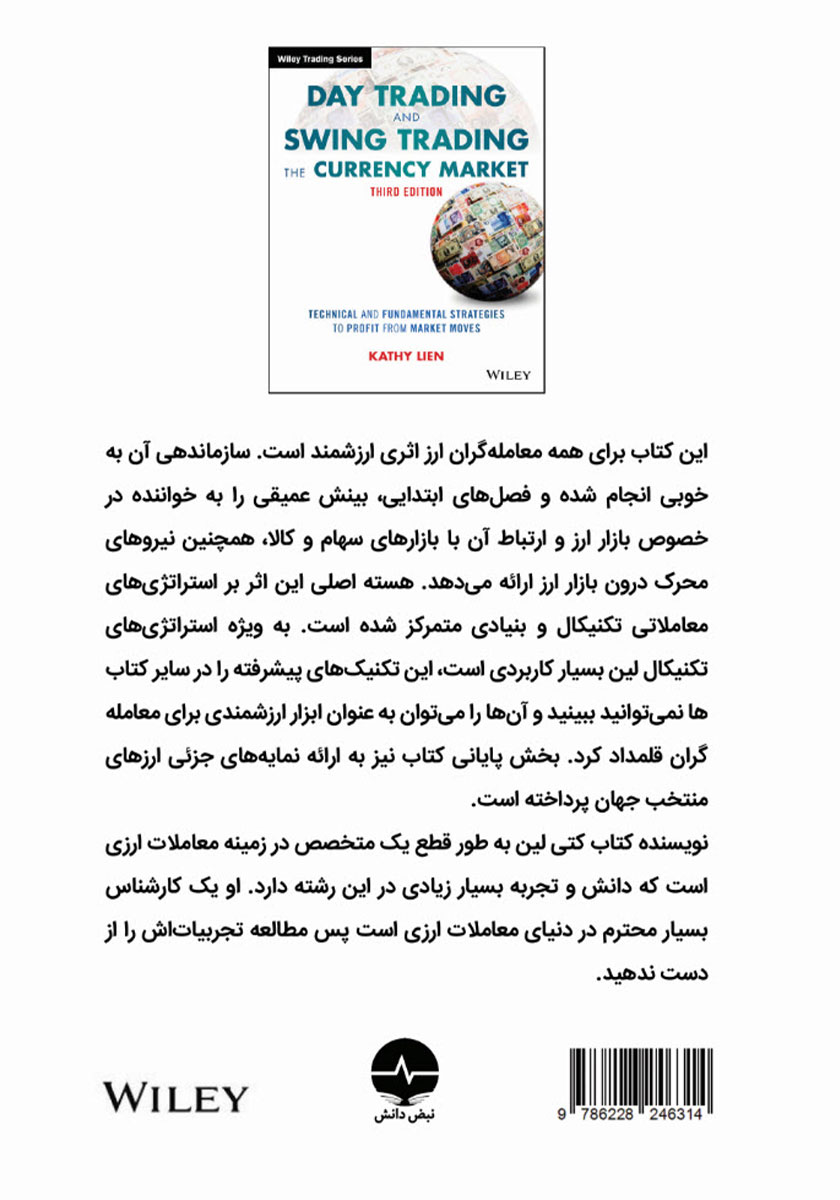 Wiley Trading Series

DAY TRADING AND SWING TRADING THE CURRENCY MARKET

THIRD EDITION

TECHNICAL AND FUNDAMENTAL STRATEGIES TO PROFIT FROM MARKET MOVES

KATHY LIEN

WILEY

این کتاب برای همه معامله‌گران ارز اثری ارزشمند است. سازماندهی آن به خوبی انجام شده و فصل‌های ابتدایی، بینش عمیقی را به خواننده در خصوص بازار ارز و ارتباط آن با بازارهای سهام و کالا، همچنین نیروهای محرک درون بازار ارز ارائه می‌دهد. هسته اصلی این اثر بر استراتژی‌های معاملاتی تکنیکال و بنیادی متمرکز شده است. به ویژه استراتژی‌های تکنیکال لین بسیار کاربردی است، این تکنیک‌های پیشرفته را در سایر کتاب ها نمی‌توانید ببینید و آن‌ها را می‌توان به عنوان ابزار ارزشمندی برای معامله گران قلمداد کرد. بخش پایانی کتاب نیز به ارائه نمایه‌های جزئی ارزهای منتخب جهان پرداخته است.

نویسنده کتاب کتی لین به طور قطع یک متخصص در زمینه معاملات ارزی است که دانش و تجربه بسیار زیادی در این رشته دارد. او یک کارشناس بسیار محترم در دنیای معاملات ارزی است پس مطالعه تجربیات‌اش را از دست ندهید.

WILEY

نبض دانش

9 786228 246314